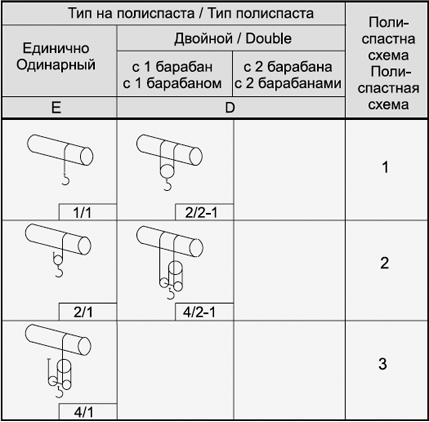 | Тип на полиспаста / Тип полиспаста | | | Полиспастна схема Полиспастная схема |
|---|---|---|---|
| Единично Одинарный | Двойной / Double | | |
| | с 1 барабан с 1 барабаном | с 2 барабана с 2 барабанами | |
| E | D | | |
| 1/1 | 2/2-1 | | 1 |
| 2/1 | 4/2-1 | | 2 |
| 4/1 | | | 3 |